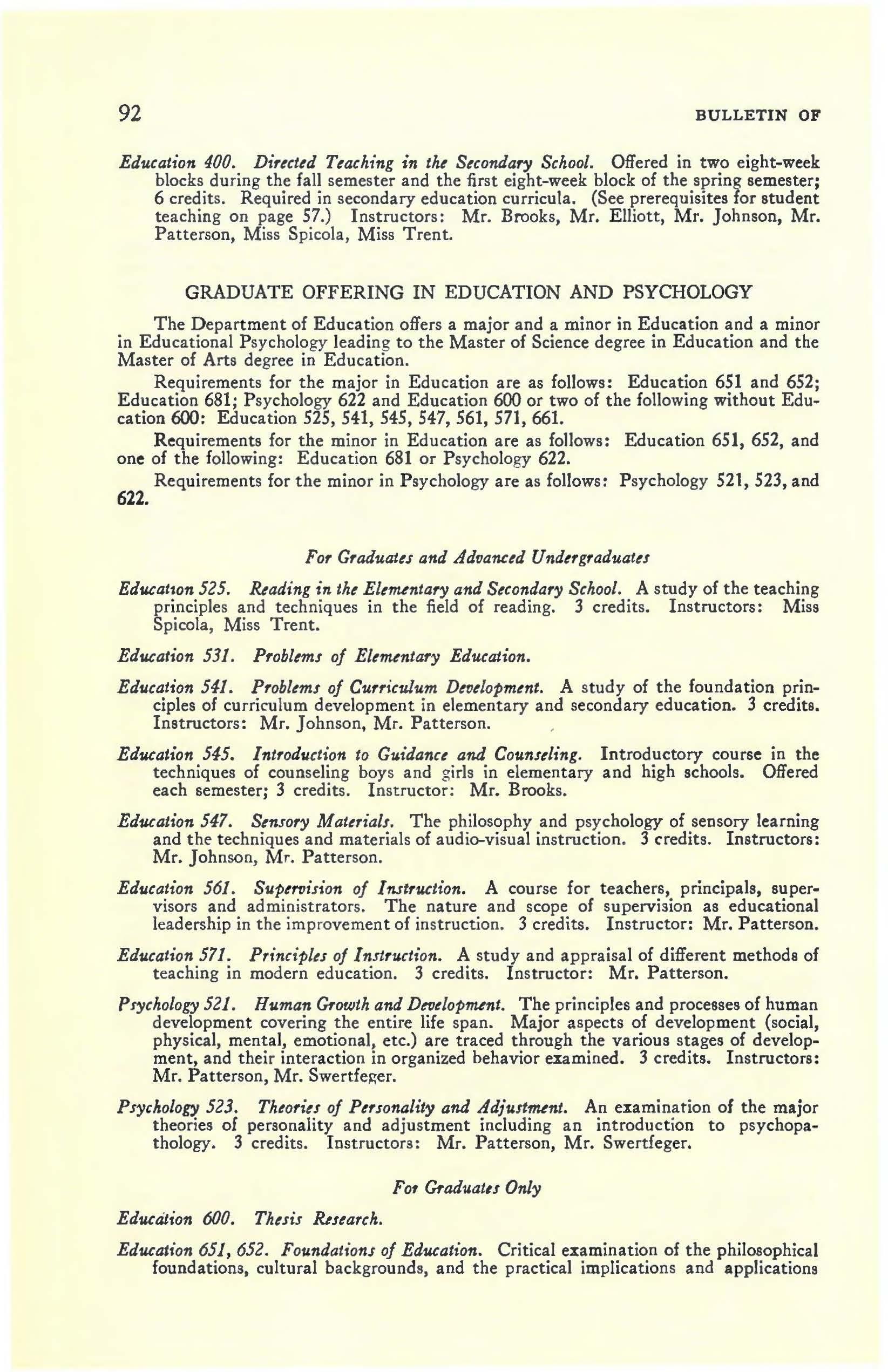 92 BULLETIN OF

Education 400. Directed Teaching in the Secondary School. Offered in two eight-week blocks during the fall semester and the first eight-week block of the spring semester; 6 credits. Required in secondary education curricula. (See prerequisites for student teaching on page 57.) Instructors: Mr. Brooks, Mr. Elliott, Mr. Johnson, Mr. Patterson, Miss Spicola, Miss Trent.

GRADUATE OFFERING IN EDUCATION AND PSYCHOLOGY

The Department of Education offers a major and a minor in Education and a minor in Educational Psychology leading to the Master of Science degree in Education and the Master of Arts degree in Education.

Requirements for the major in Education are as follows: Education 651 and 652; Education 681; Psychology 622 and Education 600 or two of the following without Education 600: Education 525, 541, 545, 547, 561, 571, 661.

Requirements for the minor in Education are as follows: Education 651, 652, and one of the following: Education 681 or Psychology 622.

Requirements for the minor in Psychology are as follows: Psychology 521, 523, and 622.

For Graduates and Advanced Undergraduates

Education 525. Reading in the Elementary and Secondary School. A study of the teaching principles and techniques in the field of reading. 3 credits. Instructors: Miss Spicola, Miss Trent.

Education 531. Problems of Elementary Education.

Education 541. Problems of Curriculum Development. A study of the foundation principles of curriculum development in elementary and secondary education. 3 credits. Instructors: Mr. Johnson, Mr. Patterson.

Education 545. Introduction to Guidance and Counseling. Introductory course in the techniques of counseling boys and girls in elementary and high schools. Offered each semester; 3 credits. Instructor: Mr. Brooks.

Education 547. Sensory Materials. The philosophy and psychology of sensory learning and the techniques and materials of audio-visual instruction. 3 credits. Instructors: Mr. Johnson, Mr. Patterson.

Education 561. Supervision of Instruction. A course for teachers, principals, supervisors and administrators. The nature and scope of supervision as educational leadership in the improvement of instruction. 3 credits. Instructor: Mr. Patterson.

Education 571. Principles of Instruction. A study and appraisal of different methods of teaching in modern education. 3 credits. Instructor: Mr. Patterson.

Psychology 521. Human Growth and Development. The principles and processes of human development covering the entire life span. Major aspects of development (social, physical, mental, emotional, etc.) are traced through the various stages of development, and their interaction in organized behavior examined. 3 credits. Instructors: Mr. Patterson, Mr. Swertfeger.

Psychology 523. Theories of Personality and Adjustment. An examination of the major theories of personality and adjustment including an introduction to psychopathology. 3 credits. Instructors: Mr. Patterson, Mr. Swertfeger.

For Graduates Only

Education 600. Thesis Research.

Education 651, 652. Foundations of Education. Critical examination of the philosophical foundations, cultural backgrounds, and the practical implications and applications